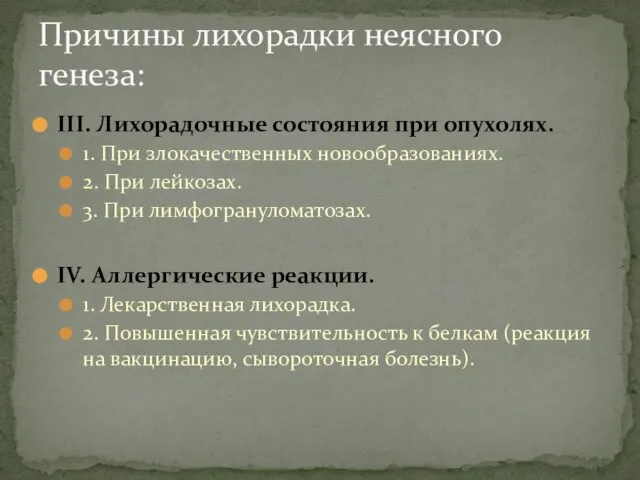 Причины лихорадки неясного генеза:

III. Лихорадочные состояния при опухолях.

1. При злокачественных новообразованиях.

2. При лейкозах.

3. При лимфогрануломатозах.

IV. Аллергические реакции.

1. Лекарственная лихорадка.

2. Повышенная чувствительность к белкам (реакция на вакцинацию, сывороточная болезнь).